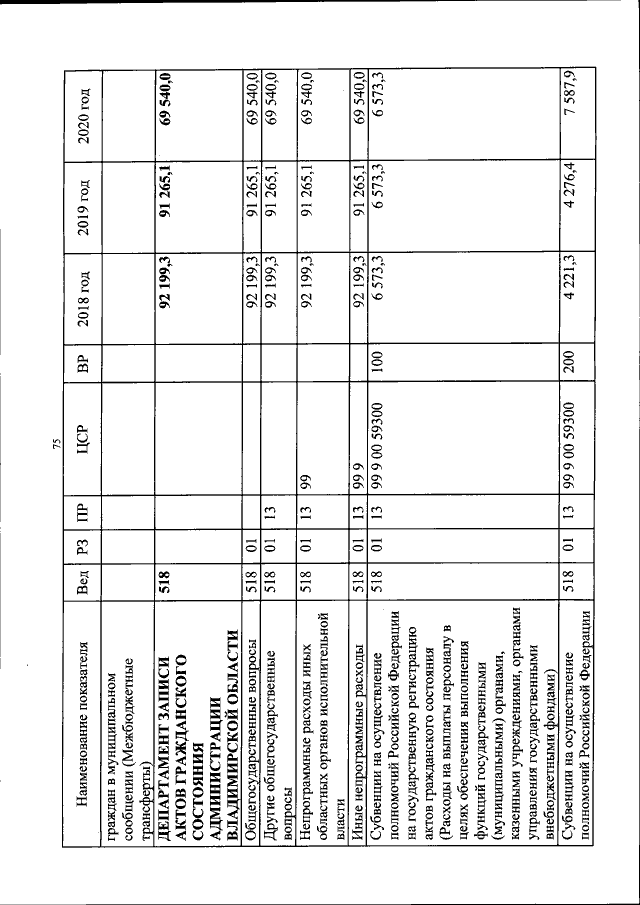 75

| Наименование показателя | Вед | РЗ | ПР | ЦСР | ВР | 2018 год | 2019 год | 2020 год |
|---|---|---|---|---|---|---|---|---|
| граждан в муниципальном сообщении (Межбюджетные трансферты) | | | | | | | | |
| ДЕПАРТАМЕНТ ЗАПИСИ АКТОВ ГРАЖДАНСКОГО СОСТОЯНИЯ АДМИНИСТРАЦИИ ВЛАДИМИРСКОЙ ОБЛАСТИ | 518 | | | | | 92 199,3 | 91 265,1 | 69 540,0 |
| Общегосударственные вопросы | 518 | 01 | | | | 92 199,3 | 91 265,1 | 69 540,0 |
| Другие общегосударственные вопросы | 518 | 01 | 13 | | | 92 199,3 | 91 265,1 | 69 540,0 |
| Непрограммные расходы иных областных органов исполнительной власти | 518 | 01 | 13 | 99 | | 92 199,3 | 91 265,1 | 69 540,0 |
| Иные непрограммные расходы | 518 | 01 | 13 | 99 9 | | 92 199,3 | 91 265,1 | 69 540,0 |
| Субвенции на осуществление полномочий Российской Федерации на государственную регистрацию актов гражданского состояния (Расходы на выплаты персоналу в целях обеспечения выполнения функций государственными (муниципальными) органами, казенными учреждениями, органами управления государственными внебюджетными фондами) | 518 | 01 | 13 | 99 9 00 59300 | 100 | 6 573,3 | 6 573,3 | 6 573,3 |
| Субвенции на осуществление полномочий Российской Федерации | 518 | 01 | 13 | 99 9 00 59300 | 200 | 4 221,3 | 4 276,4 | 7 587,9 |